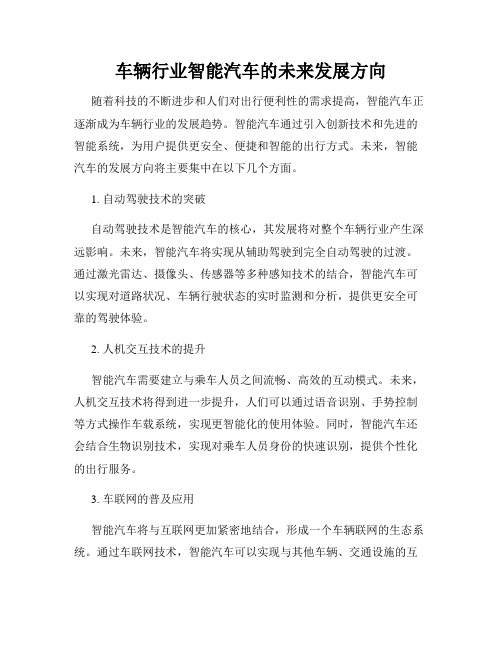 车辆行业智能汽车的未来发展方向

随着科技的不断进步和人们对出行便利性的需求提高，智能汽车正逐渐成为车辆行业的发展趋势。智能汽车通过引入创新技术和先进的智能系统，为用户提供更安全、便捷和智能的出行方式。未来，智能汽车的发展方向将主要集中在以下几个方面。

1. 自动驾驶技术的突破

自动驾驶技术是智能汽车的核心，其发展将对整个车辆行业产生深远影响。未来，智能汽车将实现从辅助驾驶到完全自动驾驶的过渡。通过激光雷达、摄像头、传感器等多种感知技术的结合，智能汽车可以实现对道路状况、车辆行驶状态的实时监测和分析，提供更安全可靠的驾驶体验。

2. 人机交互技术的提升

智能汽车需要建立与乘车人员之间流畅、高效的互动模式。未来，人机交互技术将得到进一步提升，人们可以通过语音识别、手势控制等方式操作车载系统，实现更智能化的使用体验。同时，智能汽车还会结合生物识别技术，实现对乘车人员身份的快速识别，提供个性化的出行服务。

3. 车联网的普及应用

智能汽车将与互联网更加紧密地结合，形成一个车辆联网的生态系统。通过车联网技术，智能汽车可以实现与其他车辆、交通设施的互